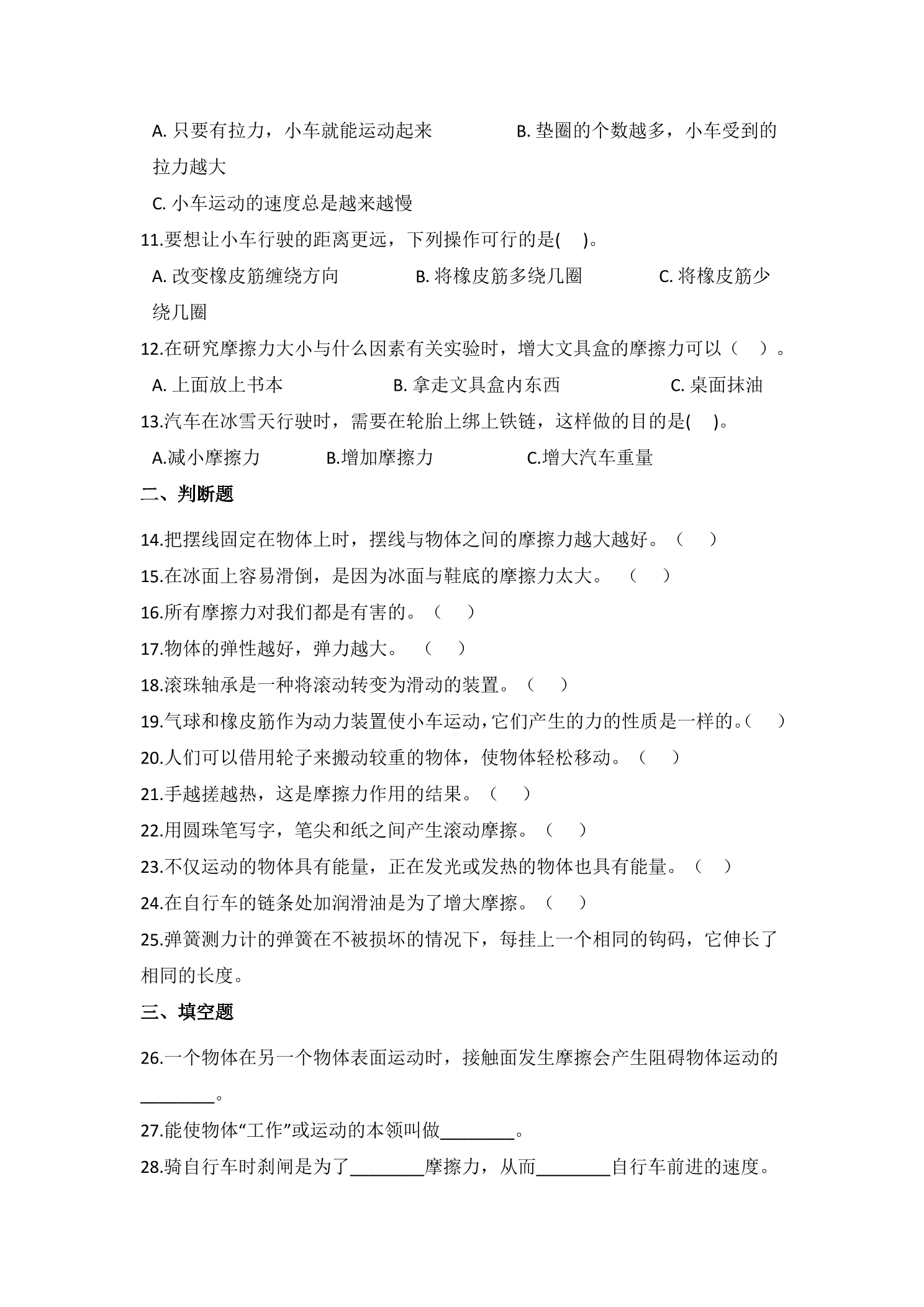 A.只要有拉力，小车就能运动起来　B.垫圈的个数越多，小车受到的拉力越大

C.小车运动的速度总是越来越慢

11.要想让小车行驶的距离更远，下列操作可行的是(　)。

A.改变橡皮筋缠绕方向　B.将橡皮筋多绕几圈　C.将橡皮筋少绕几圈

12.在研究摩擦力大小与什么因素有关实验时，增大文具盒的摩擦力可以（　）。

A.上面放上书本　B.拿走文具盒内东西　C.桌面抹油

13.汽车在冰雪天行驶时，需要在轮胎上绑上铁链，这样做的目的是(　)。

A.减小摩擦力　B.增加摩擦力　C.增大汽车重量

二、判断题

14.把摆线固定在物体上时，摆线与物体之间的摩擦力越大越好。（　）

15.在冰面上容易滑倒，是因为冰面与鞋底的摩擦力太大。（　）

16.所有摩擦力对我们都是有害的。（　）

17.物体的弹性越好，弹力越大。（　）

18.滚珠轴承是一种将滚动转变为滑动的装置。（　）

19.气球和橡皮筋作为动力装置使小车运动，它们产生的力的性质是一样的。（　）

20.人们可以借用轮子来搬动较重的物体，使物体轻松移动。（　）

21.手越搓越热，这是摩擦力作用的结果。（　）

22.用圆珠笔写字，笔尖和纸之间产生滚动摩擦。（　）

23.不仅运动的物体具有能量，正在发光或发热的物体也具有能量。（　）

24.在自行车的链条处加润滑油是为了增大摩擦。（　）

25.弹簧测力计的弹簧在不被损坏的情况下，每挂上一个相同的钩码，它伸长了相同的长度。

三、填空题

26.一个物体在另一个物体表面运动时，接触面发生摩擦会产生阻碍物体运动的____。

27.能使物体“工作”或运动的本领叫做____。

28.骑自行车时刹闸是为了____摩擦力，从而____自行车前进的速度。